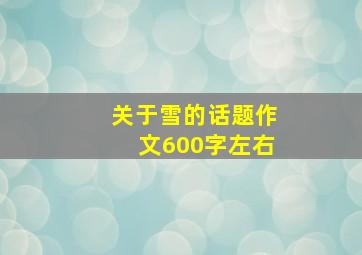 关于雪的话题作文600字左右